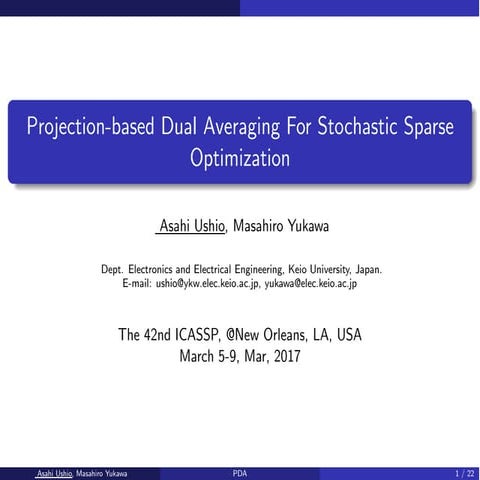 Projection-based Dual Averaging For Stochastic Sparse Optimization

Asahi Ushio, Masahiro Yukawa

Dept. Electronics and Electrical Engineering, Keio University, Japan.
E-mail: ushio@ykw.elec.keio.ac.jp, yukawa@elec.keio.ac.jp

The 42nd ICASSP, @New Orleans, LA, USA
March 5-9, Mar, 2017

Asahi Ushio, Masahiro Yukawa PDA 1 / 22